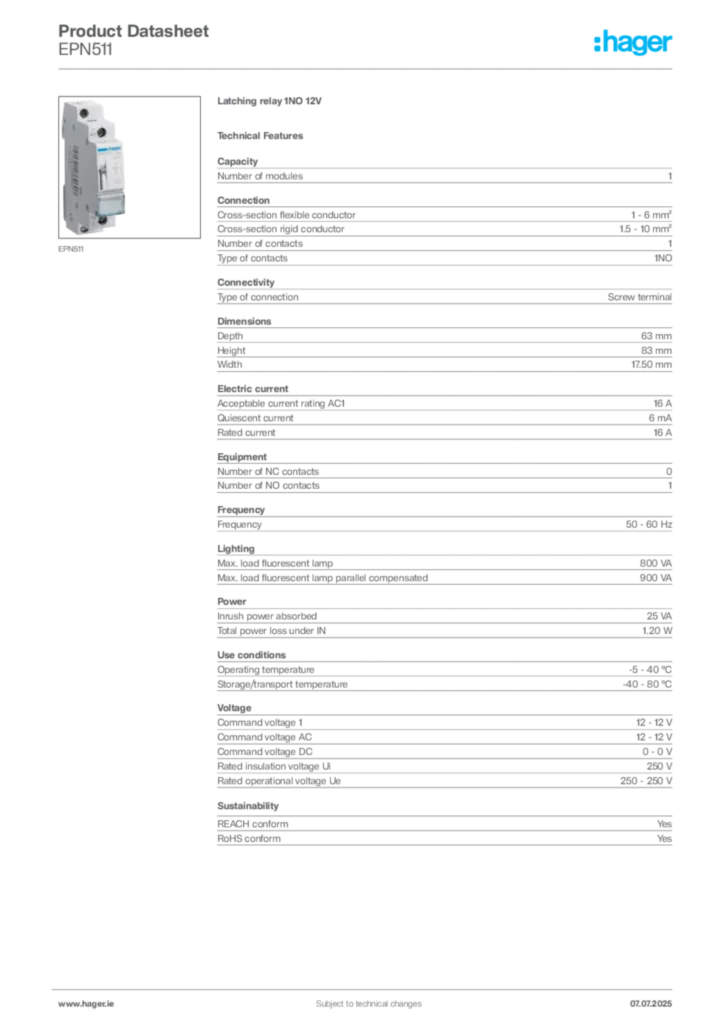 Product Datasheet
EPN511

:hager

EPN511

Latching relay 1NO 12V

Technical Features

Capacity

| Number of modules | 1 |
|---|---|

Connection

| Cross-section flexible conductor | 1 - 6 mm² |
|---|---|
| Cross-section rigid conductor | 1.5 - 10 mm² |
| Number of contacts | 1 |
| Type of contacts | 1NO |

Connectivity

| Type of connection | Screw terminal |
|---|---|

Dimensions

| Depth | 63 mm |
|---|---|
| Height | 83 mm |
| Width | 17.50 mm |

Electric current

| Acceptable current rating AC1 | 16 A |
|---|---|
| Quiescent current | 6 mA |
| Rated current | 16 A |

Equipment

| Number of NC contacts | 0 |
|---|---|
| Number of NO contacts | 1 |

Frequency

| Frequency | 50 - 60 Hz |
|---|---|

Lighting

| Max. load fluorescent lamp | 800 VA |
|---|---|
| Max. load fluorescent lamp parallel compensated | 900 VA |

Power

| Inrush power absorbed | 25 VA |
|---|---|
| Total power loss under IN | 1.20 W |

Use conditions

| Operating temperature | -5 - 40 °C |
|---|---|
| Storage/transport temperature | -40 - 80 °C |

Voltage

| Command voltage 1 | 12 - 12 V |
|---|---|
| Command voltage AC | 12 - 12 V |
| Command voltage DC | 0 - 0 V |
| Rated insulation voltage Ui | 250 V |
| Rated operational voltage Ue | 250 - 250 V |

Sustainability

| REACH conform | Yes |
|---|---|
| RoHS conform | Yes |

www.hager.ie
Subject to technical changes
07.07.2025